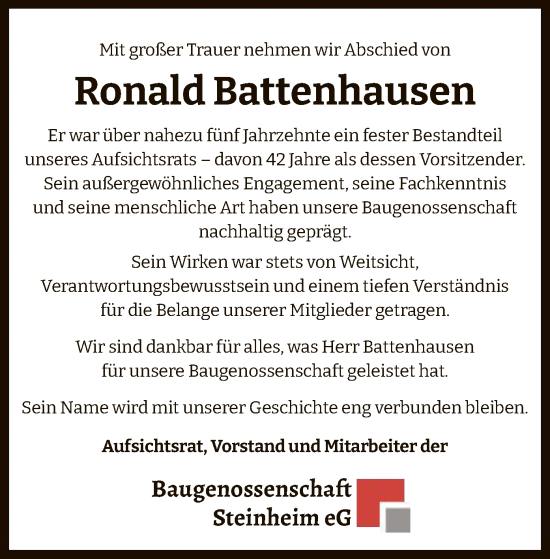 Mit großer Trauer nehmen wir Abschied von

Ronald Battenhausen

Er war über nahezu fünf Jahrzehnte ein fester Bestandteil unseres Aufsichtsrats – davon 42 Jahre als dessen Vorsitzender. Sein außergewöhnliches Engagement, seine Fachkenntnis und seine menschliche Art haben unsere Baugenossenschaft nachhaltig geprägt.

Sein Wirken war stets von Weitsicht, Verantwortungsbewusstsein und einem tiefen Verständnis für die Belange unserer Mitglieder getragen.

Wir sind dankbar für alles, was Herr Battenhausen für unsere Baugenossenschaft geleistet hat.

Sein Name wird mit unserer Geschichte eng verbunden bleiben.

Aufsichtsrat, Vorstand und Mitarbeiter der

Baugenossenschaft Steinheim eG